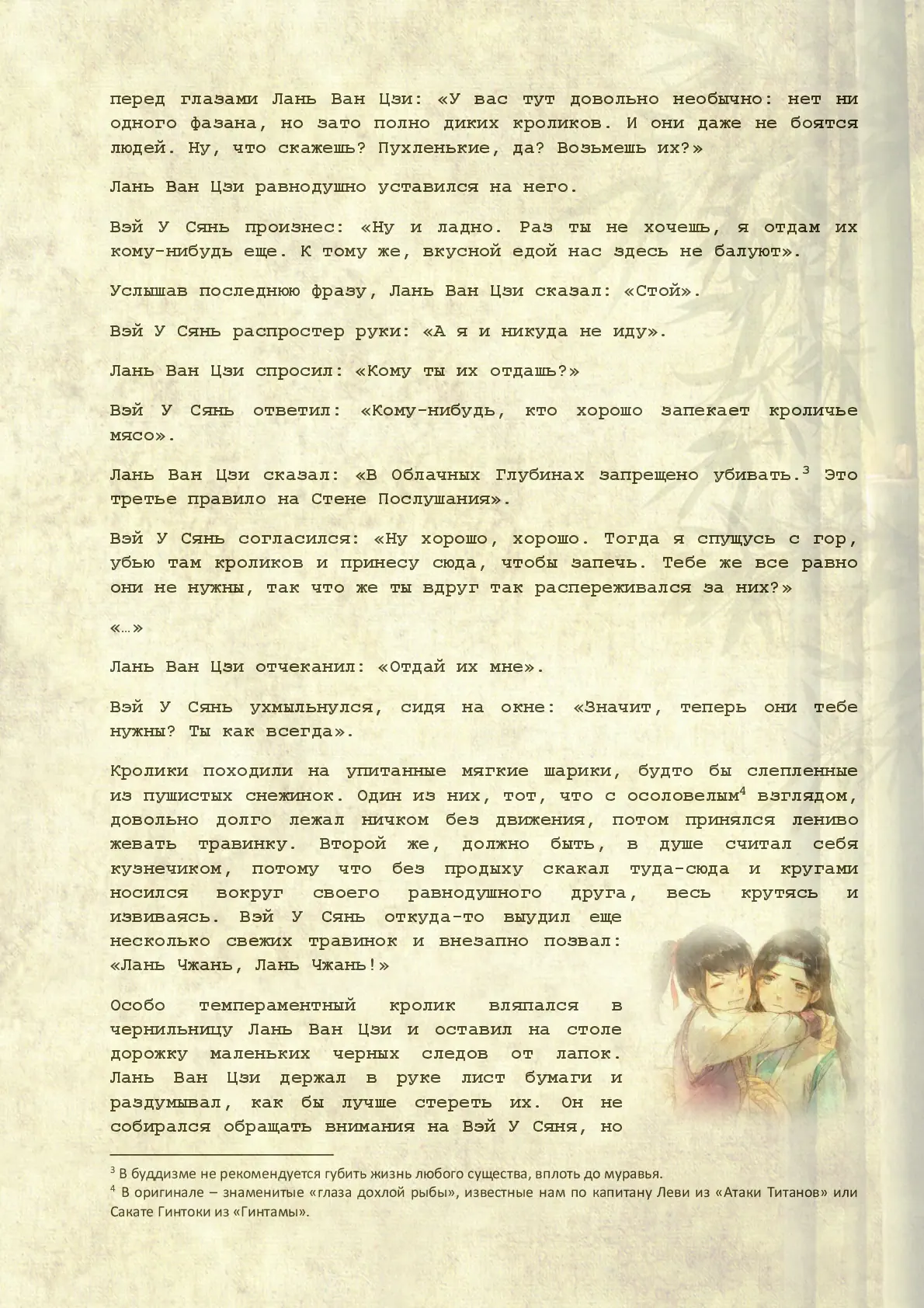 перед глазами Лань Ван Цзи: «У вас тут довольно необычно: нет ни одного фазана, но зато полно диких кроликов. И они даже не боятся людей. Ну, что скажешь? Пухленькие, да? Возьмешь их?»

Лань Ван Цзи равнодушно уставился на него.

Вэй У Сянь произнес: «Ну и ладно. Раз ты не хочешь, я отдам их кому-нибудь еще. К тому же, вкусной едой нас здесь не балуют».

Услышав последнюю фразу, Лань Ван Цзи сказал: «Стой».

Вэй У Сянь распростер руки: «А я и никуда не иду».

Лань Ван Цзи спросил: «Кому ты их отдашь?»

Вэй У Сянь ответил: «Кому-нибудь, кто хорошо запекает кроличье мясо».

Лань Ван Цзи сказал: «В Облачных Глубинах запрещено убивать.$^3$ Это третье правило на Стене Послушания».

Вэй У Сянь согласился: «Ну хорошо, хорошо. Тогда я спущусь с гор, убью там кроликов и принесу сюда, чтобы запечь. Тебе же все равно они не нужны, так что же ты вдруг так распереживался за них?»

«…»

Лань Ван Цзи отчеканил: «Отдай их мне».

Вэй У Сянь ухмыльнулся, сидя на окне: «Значит, теперь они тебе нужны? Ты как всегда».

Кролики походили на упитанные мягкие шарики, будто бы слепленные из пушистых снежинок. Один из них, тот, что с осоловелым$^4$ взглядом, довольно долго лежал ничком без движения, потом принялся лениво жевать травинку. Второй же, должно быть, в душе считал себя кузнечиком, потому что без продыху скакал туда-сюда и кругами носился вокруг своего равнодушного друга, весь крутясь и извиваясь. Вэй У Сянь откуда-то выудил еще несколько свежих травинок и внезапно позвал: «Лань Чжань, Лань Чжань!»

Особо темпераментный кролик вляпался в чернильницу Лань Ван Цзи и оставил на столе дорожку маленьких черных следов от лапок. Лань Ван Цзи держал в руке лист бумаги и раздумывал, как бы лучше стереть их. Он не собирался обращать внимания на Вэй У Сяня, но

$^3$ В буддизме не рекомендуется губить жизнь любого существа, вплоть до муравья.
$^4$ В оригинале – знаменитые «глаза дохлой рыбы», известные нам по капитану Леви из «Атаки Титанов» или Сакате Гинтоки из «Гинтамы».